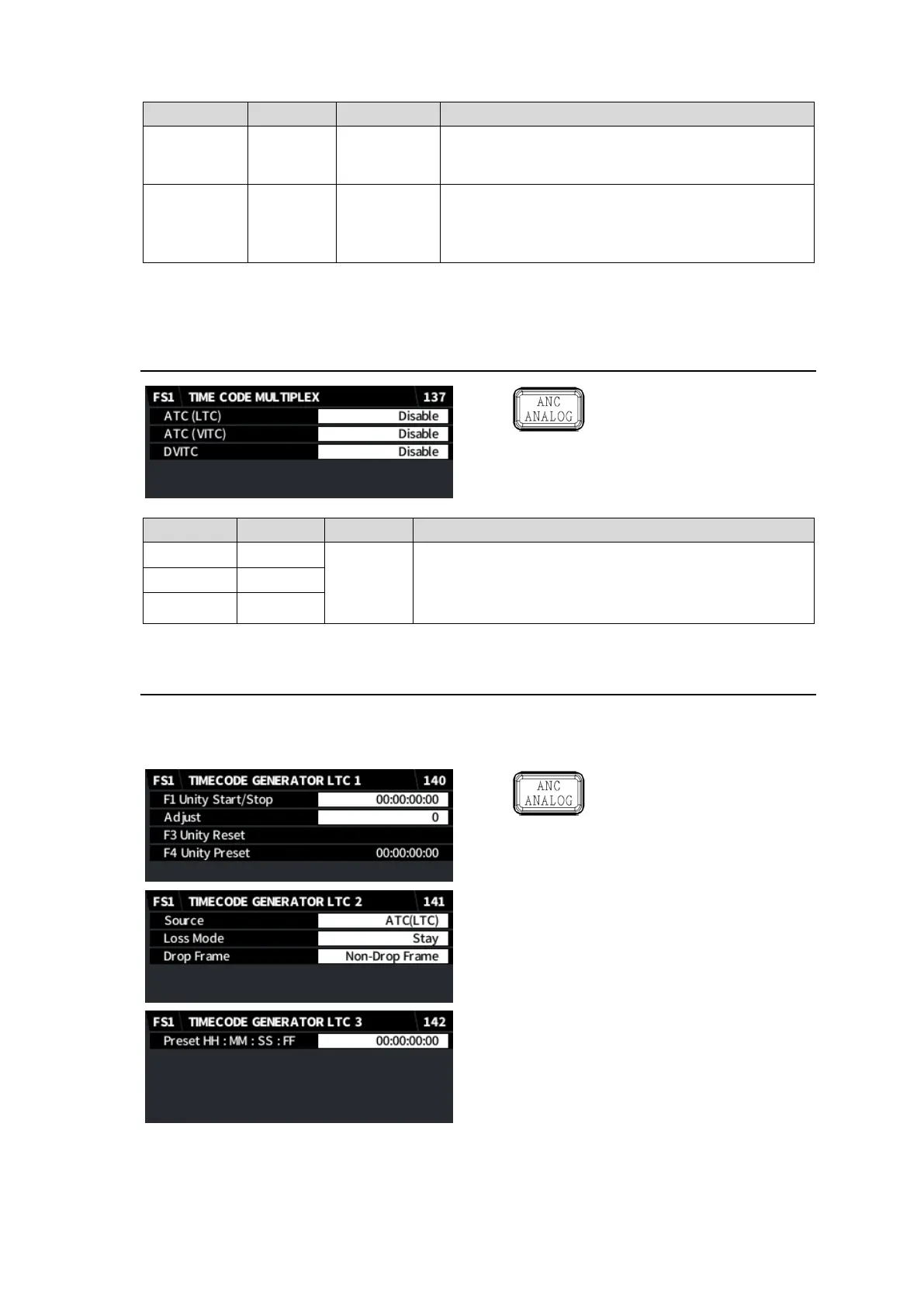 FS1 TIME CODE MULTIPLEX 137
ATC (LTC) Disable
ATC (VITC) Disable
DVITC Disable

ANC ANALOG

FS1 TIMECODE GENERATOR LTC 1 140
F1 Unity Start/Stop 00:00:00:00
Adjust 0
F3 Unity Reset
F4 Unity Preset 00:00:00:00

ANC ANALOG

FS1 TIMECODE GENERATOR LTC 2 141
Source ATC(LTC)
Loss Mode Stay
Drop Frame Non-Drop Frame

FS1 TIMECODE GENERATOR LTC 3 142
Preset HH : MM : SS : FF 00:00:00:00